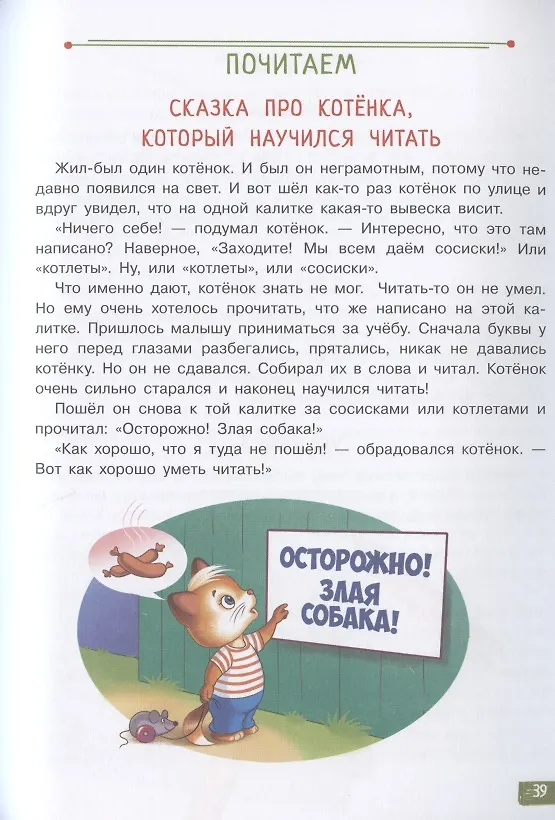 ПОЧИТАЕМ

СКАЗКА ПРО КОТЁНКА, КОТОРЫЙ НАУЧИЛСЯ ЧИТАТЬ

Жил-был один котёнок. И был он неграмотным, потому что недавно появился на свет. И вот шёл как-то раз котёнок по улице и вдруг увидел, что на одной калитке какая-то вывеска висит.

«Ничего себе! — подумал котёнок. — Интересно, что это там написано? Наверное, «Заходите! Мы всем даём сосиски!» Или «котлеты». Ну, или «котлеты», или «сосиски».

Что именно дают, котёнок знать не мог. Читать-то он не умел. Но ему очень хотелось прочитать, что же написано на этой калитке. Пришлось малышу приниматься за учёбу. Сначала буквы у него перед глазами разбегались, прятались, никак не давались котёнку. Но он не сдавался. Собирал их в слова и читал. Котёнок очень сильно старался и наконец научился читать!

Пошёл он снова к той калитке за сосисками или котлетами и прочитал: «Осторожно! Злая собака!»

«Как хорошо, что я туда не пошёл! — обрадовался котёнок. — Вот как хорошо уметь читать!»

ОСТОРОЖНО! ЗЛАЯ СОБАКА!

39